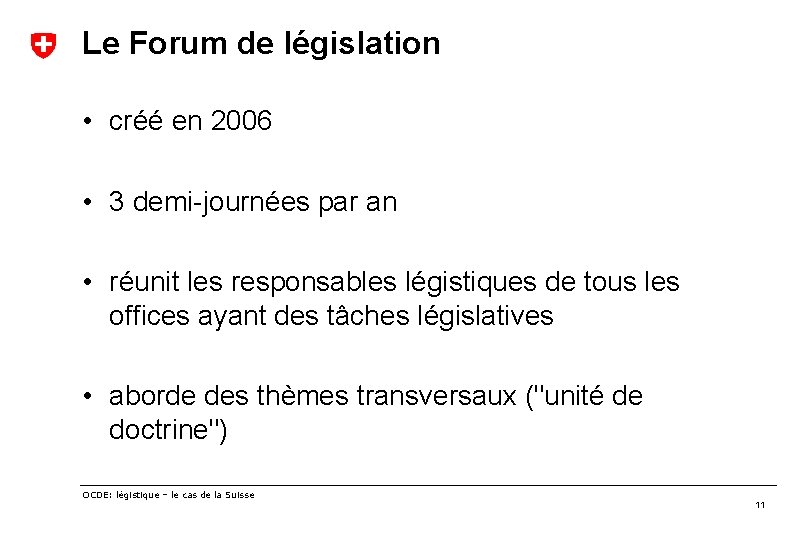 Le Forum de législation

• créé en 2006

• 3 demi-journées par an

• réunit les responsables légistiques de tous les offices ayant des tâches législatives

• aborde des thèmes transversaux ("unité de doctrine")

OCDE: légistique – le cas de la Suisse

11